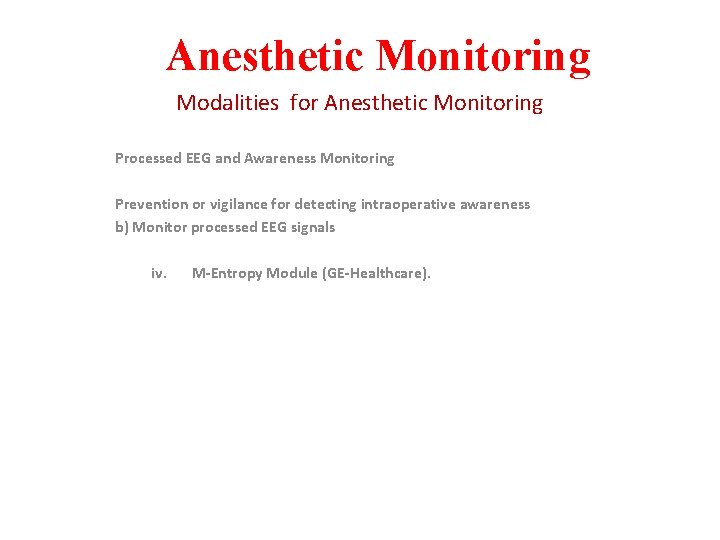 Anesthetic Monitoring

Modalities for Anesthetic Monitoring

Processed EEG and Awareness Monitoring

Prevention or vigilance for detecting intraoperative awareness
b) Monitor processed EEG signals

iv. M-Entropy Module (GE-Healthcare).